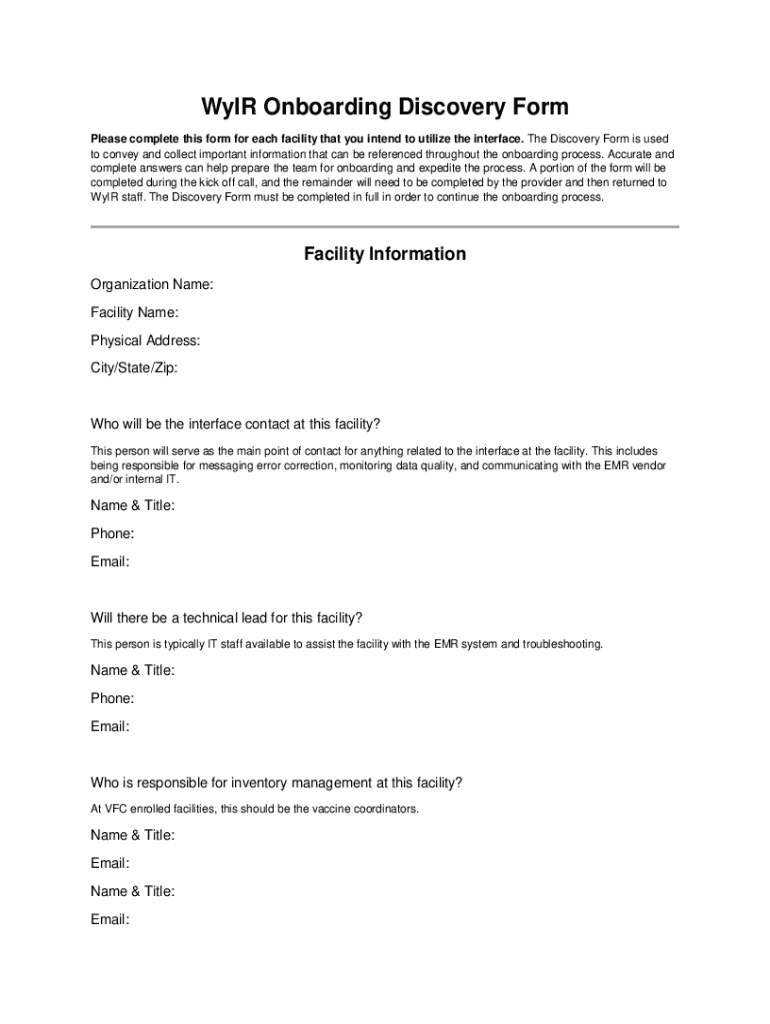 WyIR Onboarding Discovery Form

Please complete this form for each facility that you intend to utilize the interface. The Discovery Form is used to convey and collect important information that can be referenced throughout the onboarding process. Accurate and complete answers can help prepare the team for onboarding and expedite the process. A portion of the form will be completed during the kick off call, and the remainder will need to be completed by the provider and then returned to WyIR staff. The Discovery Form must be completed in full in order to continue the onboarding process.

Facility Information

Organization Name:

Facility Name:

Physical Address:

City/State/Zip:

Who will be the interface contact at this facility?

This person will serve as the main point of contact for anything related to the interface at the facility. This includes being responsible for messaging error correction, monitoring data quality, and communicating with the EMR vendor and/or internal IT.

Name & Title:

Phone:

Email:

Will there be a technical lead for this facility?

This person is typically IT staff available to assist the facility with the EMR system and troubleshooting.

Name & Title:

Phone:

Email:

Who is responsible for inventory management at this facility?

At VFC enrolled facilities, this should be the vaccine coordinators.

Name & Title:

Email:

Name & Title:

Email: